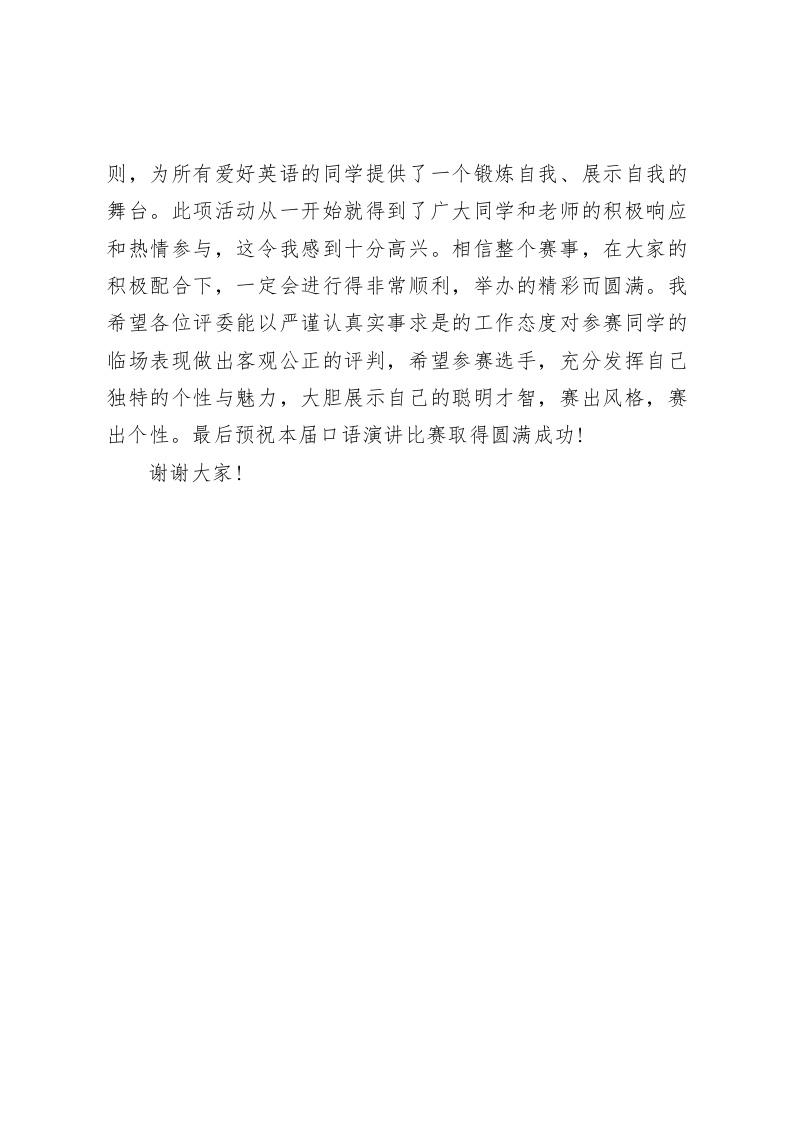 则，为所有爱好英语的同学提供了一个锻炼自我、展示自我的舞台。此项活动从一开始就得到了广大同学和老师的积极响应和热情参与，这令我感到十分高兴。相信整个赛事，在大家的积极配合下，一定会进行得非常顺利，举办的精彩而圆满。我希望各位评委能以严谨认真实事求是的工作态度对参赛同学的临场表现做出客观公正的评判，希望参赛选手，充分发挥自己独特的个性与魅力，大胆展示自己的聪明才智，赛出风格，赛出个性。最后预祝本届口语演讲比赛取得圆满成功!

谢谢大家!